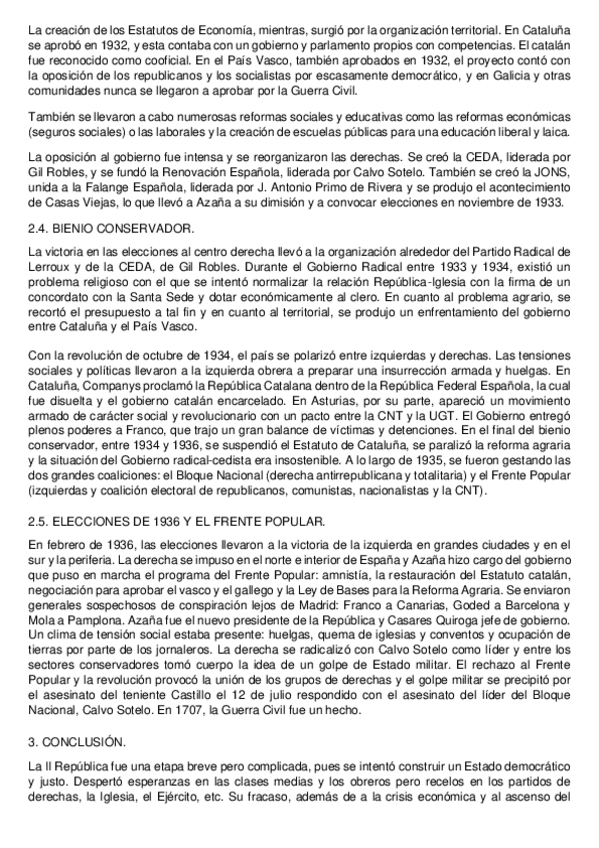 La creación de los Estatutos de Economía, mientras, surgió por la organización territorial. En Cataluña se aprobó en 1932, y esta contaba con un gobierno y parlamento propios con competencias. El catalán fue reconocido como cooficial. En el País Vasco, también aprobados en 1932, el proyecto contó con la oposición de los republicanos y los socialistas por escasamente democrático, y en Galicia y otras comunidades nunca se llegaron a aprobar por la Guerra Civil.

También se llevaron a cabo numerosas reformas sociales y educativas como las reformas económicas (seguros sociales) o las laborales y la creación de escuelas públicas para una educación liberal y laica.

La oposición al gobierno fue intensa y se reorganizaron las derechas. Se creó la CEDA, liderada por Gil Robles, y se fundó la Renovación Española, liderada por Calvo Sotelo. También se creó la JONS, unida a la Falange Española, liderada por J. Antonio Primo de Rivera y se produjo el acontecimiento de Casas Viejas, lo que llevó a Azaña a su dimisión y a convocar elecciones en noviembre de 1933.

2.4. BIENIO CONSERVADOR.

La victoria en las elecciones al centro derecha llevó a la organización alrededor del Partido Radical de Lerroux y de la CEDA, de Gil Robles. Durante el Gobierno Radical entre 1933 y 1934, existió un problema religioso con el que se intentó normalizar la relación República-Iglesia con la firma de un concordato con la Santa Sede y dotar económicamente al clero. En cuanto al problema agrario, se recortó el presupuesto a tal fin y en cuanto al territorial, se produjo un enfrentamiento del gobierno entre Cataluña y el País Vasco.

Con la revolución de octubre de 1934, el país se polarizó entre izquierdas y derechas. Las tensiones sociales y políticas llevaron a la izquierda obrera a preparar una insurrección armada y huelgas. En Cataluña, Companys proclamó la República Catalana dentro de la República Federal Española, la cual fue disuelta y el gobierno catalán encarcelado. En Asturias, por su parte, apareció un movimiento armado de carácter social y revolucionario con un pacto entre la CNT y la UGT. El Gobierno entregó plenos poderes a Franco, que trajo un gran balance de víctimas y detenciones. En el final del bienio conservador, entre 1934 y 1936, se suspendió el Estatuto de Cataluña, se paralizó la reforma agraria y la situación del Gobierno radical-cedista era insostenible. A lo largo de 1935, se fueron gestando las dos grandes coaliciones: el Bloque Nacional (derecha antirrepublicana y totalitaria) y el Frente Popular (izquierdas y coalición electoral de republicanos, comunistas, nacionalistas y la CNT).

2.5. ELECCIONES DE 1936 Y EL FRENTE POPULAR.

En febrero de 1936, las elecciones llevaron a la victoria de la izquierda en grandes ciudades y en el sur y la periferia. La derecha se impuso en el norte e interior de España y Azaña hizo cargo del gobierno que puso en marcha el programa del Frente Popular: amnistía, la restauración del Estatuto catalán, negociación para aprobar el vasco y el gallego y la Ley de Bases para la Reforma Agraria. Se enviaron generales sospechosos de conspiración lejos de Madrid: Franco a Canarias, Goded a Barcelona y Mola a Pamplona. Azaña fue el nuevo presidente de la República y Casares Quiroga jefe de gobierno. Un clima de tensión social estaba presente: huelgas, quema de iglesias y conventos y ocupación de tierras por parte de los jornaleros. La derecha se radicalizó con Calvo Sotelo como líder y entre los sectores conservadores tomó cuerpo la idea de un golpe de Estado militar. El rechazo al Frente Popular y la revolución provocó la unión de los grupos de derechas y el golpe militar se precipitó por el asesinato del teniente Castillo el 12 de julio respondido con el asesinato del líder del Bloque Nacional, Calvo Sotelo. En 1707, la Guerra Civil fue un hecho.

3. CONCLUSIÓN.

La II República fue una etapa breve pero complicada, pues se intentó construir un Estado democrático y justo. Despertó esperanzas en las clases medias y los obreros pero recelos en los partidos de derechas, la Iglesia, el Ejército, etc. Su fracaso, además de a la crisis económica y al ascenso del